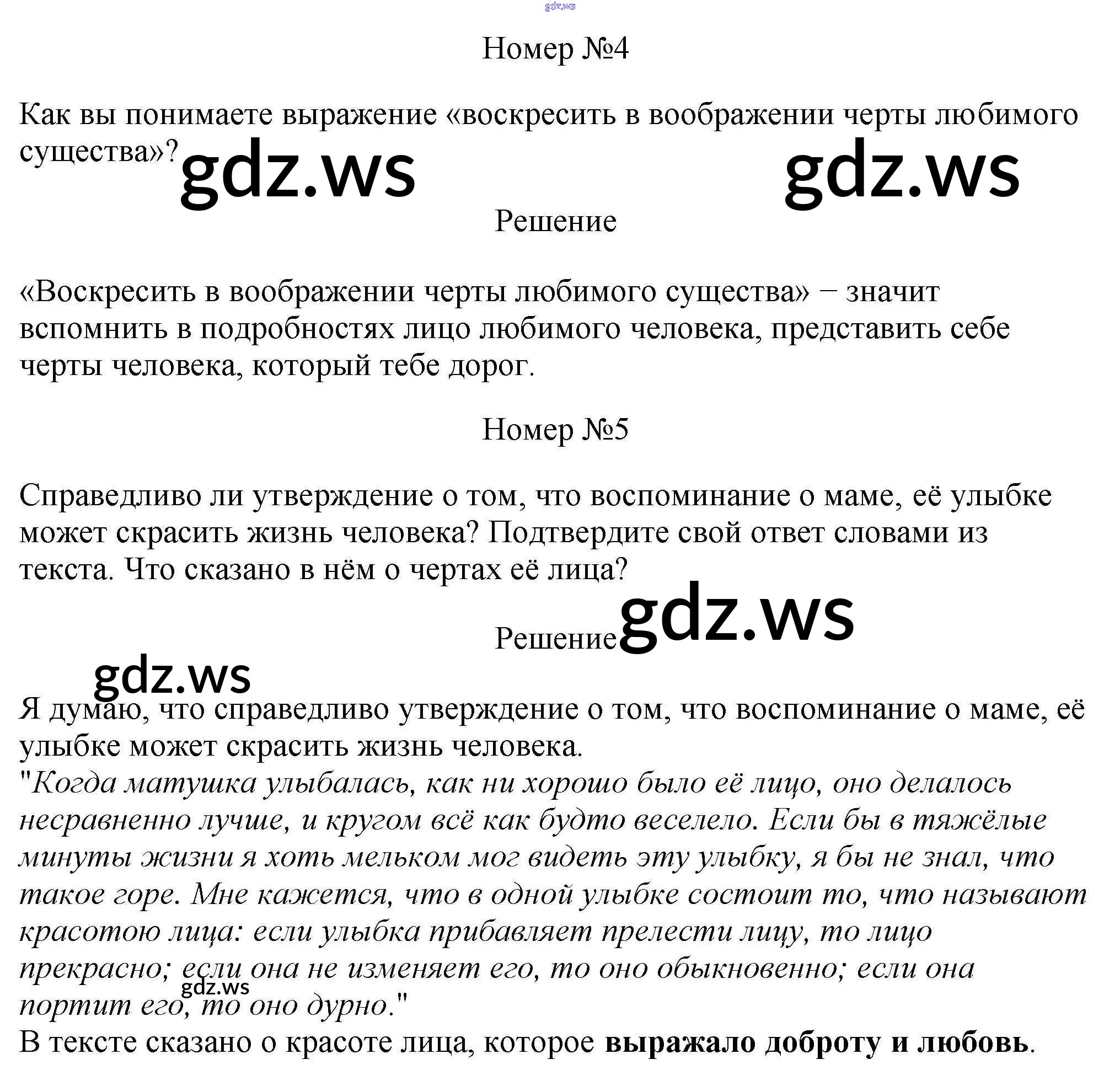 Номер №4

Как вы понимаете выражение «воскресить в воображении черты любимого существа»?

Решение

«Воскресить в воображении черты любимого существа» − значит вспомнить в подробностях лицо любимого человека, представить себе черты человека, который тебе дорог.

Номер №5

Справедливо ли утверждение о том, что воспоминание о маме, её улыбке может скрасить жизнь человека? Подтвердите свой ответ словами из текста. Что сказано в нём о чертах её лица?

Решение

Я думаю, что справедливо утверждение о том, что воспоминание о маме, её улыбке может скрасить жизнь человека.
"Когда матушка улыбалась, как ни хорошо было её лицо, оно делалось несравненно лучше, и кругом всё как будто веселело. Если бы в тяжёлые минуты жизни я хоть мельком мог видеть эту улыбку, я бы не знал, что такое горе. Мне кажется, что в одной улыбке состоит то, что называют красотою лица: если улыбка прибавляет прелести лицу, то лицо прекрасно; если она не изменяет его, то оно обыкновенно; если она портит его, то оно дурно."
В тексте сказано о красоте лица, которое выражало доброту и любовь.

gdz.ws